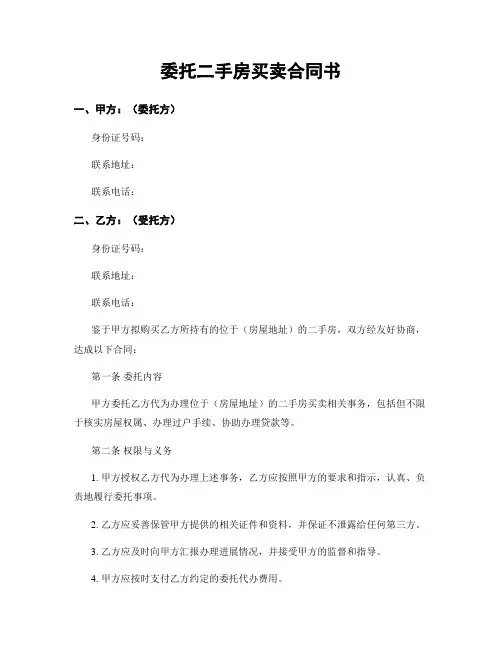 委托二手房买卖合同书

一、甲方：（委托方）

身份证号码：

联系地址：

联系电话：

二、乙方：（受托方）

身份证号码：

联系地址：

联系电话：

鉴于甲方拟购买乙方所持有的位于（房屋地址）的二手房，双方经友好协商，达成以下合同：

第一条 委托内容

甲方委托乙方代为办理位于（房屋地址）的二手房买卖相关事务，包括但不限于核实房屋权属、办理过户手续、协助办理贷款等。

第二条 权限与义务

1. 甲方授权乙方代为办理上述事务，乙方应按照甲方的要求和指示，认真、负责地履行委托事项。

2. 乙方应妥善保管甲方提供的相关证件和资料，并保证不泄露给任何第三方。

3. 乙方应及时向甲方汇报办理进展情况，并接受甲方的监督和指导。

4. 甲方应按时支付乙方约定的委托代办费用。